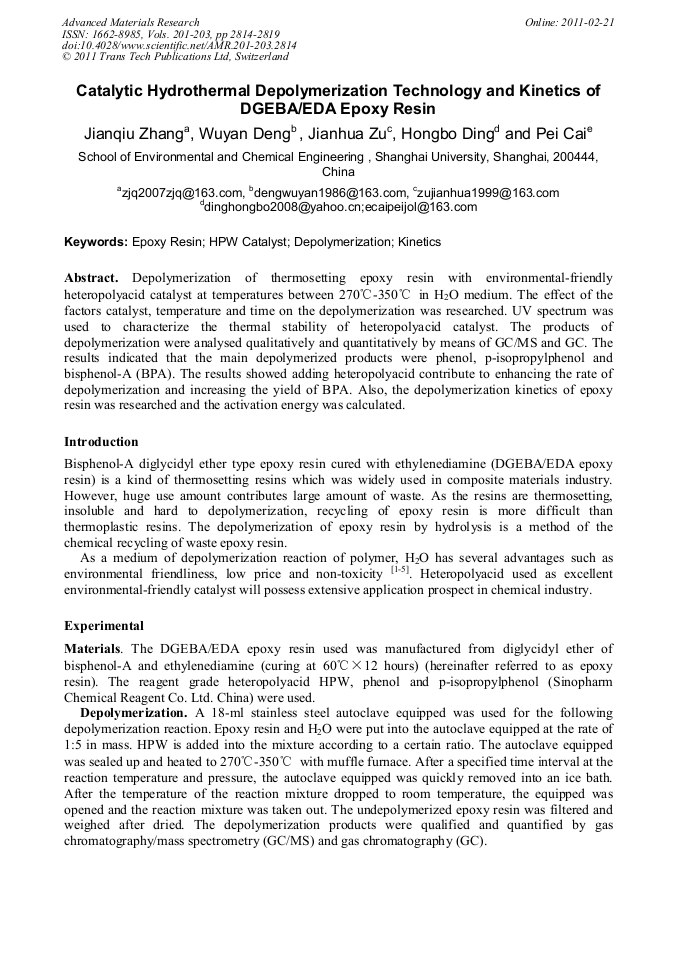 Advanced Materials Research
ISSN: 1662-8985, Vols. 201-203, pp 2814-2819
doi:10.4028/www.scientific.net/AMR.201-203.2814
© 2011 Trans Tech Publications Ltd, Switzerland

Online: 2011-02-21

Catalytic Hydrothermal Depolymerization Technology and Kinetics of DGEBA/EDA Epoxy Resin

Jianqiu Zhang$^a$, Wuyan Deng$^b$, Jianhua Zu$^c$, Hongbo Ding$^d$ and Pei Cai$^e$

School of Environmental and Chemical Engineering , Shanghai University, Shanghai, 200444, China

$^a$zjq2007zjq@163.com, $^b$dengwuyan1986@163.com, $^c$zujianhua1999@163.com
$^d$dinghongbo2008@yahoo.cn;ecaipeijol@163.com

Keywords: Epoxy Resin; HPW Catalyst; Depolymerization; Kinetics

Abstract. Depolymerization of thermosetting epoxy resin with environmental-friendly heteropolyacid catalyst at temperatures between 270℃-350℃ in $H_2O$ medium. The effect of the factors catalyst, temperature and time on the depolymerization was researched. UV spectrum was used to characterize the thermal stability of heteropolyacid catalyst. The products of depolymerization were analysed qualitatively and quantitatively by means of GC/MS and GC. The results indicated that the main depolymerized products were phenol, p-isopropylphenol and bisphenol-A (BPA). The results showed adding heteropolyacid contribute to enhancing the rate of depolymerization and increasing the yield of BPA. Also, the depolymerization kinetics of epoxy resin was researched and the activation energy was calculated.

Introduction

Bisphenol-A diglycidyl ether type epoxy resin cured with ethylenediamine (DGEBA/EDA epoxy resin) is a kind of thermosetting resins which was widely used in composite materials industry. However, huge use amount contributes large amount of waste. As the resins are thermosetting, insoluble and hard to depolymerization, recycling of epoxy resin is more difficult than thermoplastic resins. The depolymerization of epoxy resin by hydrolysis is a method of the chemical recycling of waste epoxy resin.

As a medium of depolymerization reaction of polymer, $H_2O$ has several advantages such as environmental friendliness, low price and non-toxicity $^{[1-5]}$. Heteropolyacid used as excellent environmental-friendly catalyst will possess extensive application prospect in chemical industry.

Experimental

Materials. The DGEBA/EDA epoxy resin used was manufactured from diglycidyl ether of bisphenol-A and ethylenediamine (curing at 60℃×12 hours) (hereinafter referred to as epoxy resin). The reagent grade heteropolyacid HPW, phenol and p-isopropylphenol (Sinopharm Chemical Reagent Co. Ltd. China) were used.

Depolymerization. A 18-ml stainless steel autoclave equipped was used for the following depolymerization reaction. Epoxy resin and $H_2O$ were put into the autoclave equipped at the rate of 1:5 in mass. HPW is added into the mixture according to a certain ratio. The autoclave equipped was sealed up and heated to 270℃-350℃ with muffle furnace. After a specified time interval at the reaction temperature and pressure, the autoclave equipped was quickly removed into an ice bath. After the temperature of the reaction mixture dropped to room temperature, the equipped was opened and the reaction mixture was taken out. The undepolymerized epoxy resin was filtered and weighed after dried. The depolymerization products were qualified and quantified by gas chromatography/mass spectrometry (GC/MS) and gas chromatography (GC).